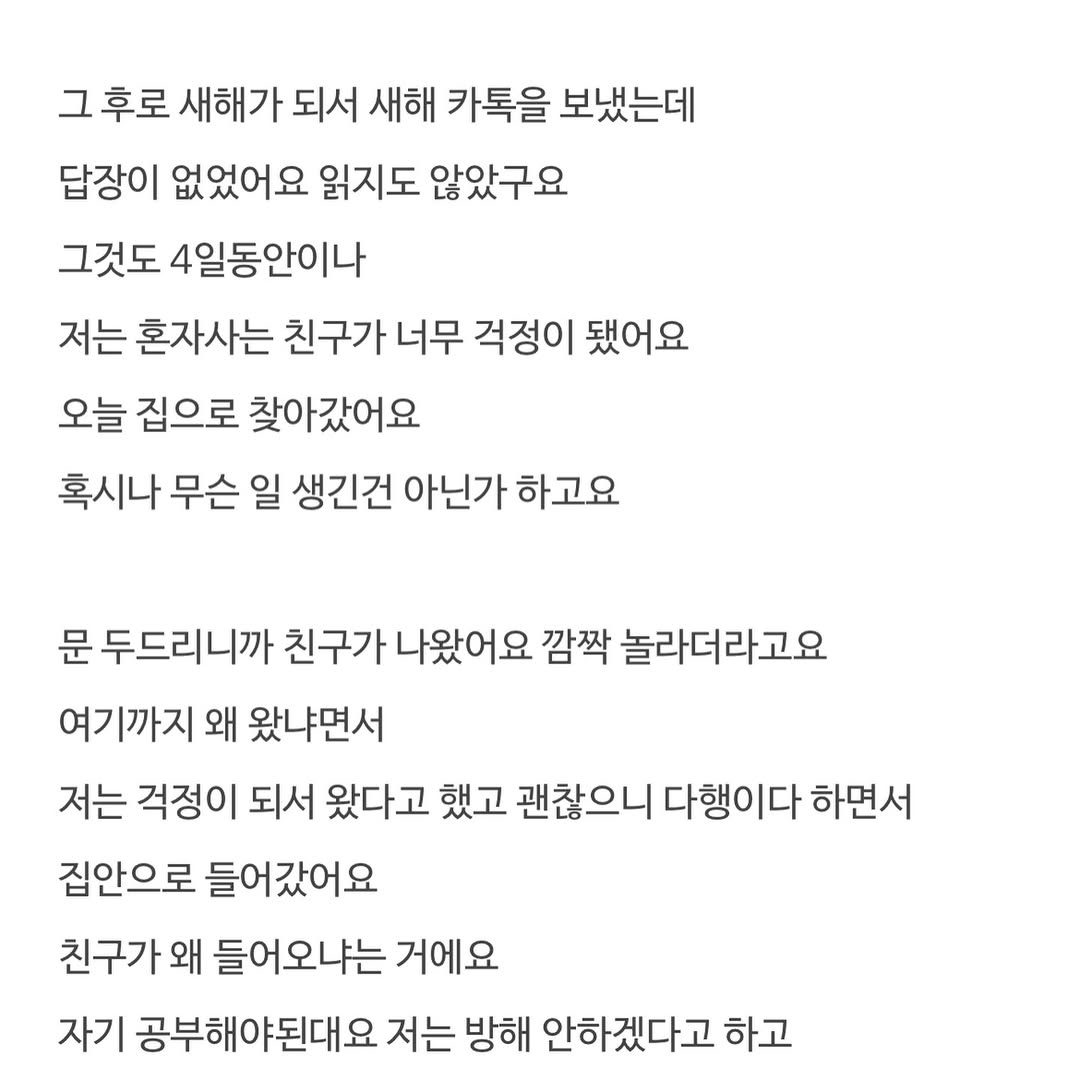 그 후로 새해가 되서 새해 카톡을 보냈는데
답장이 없었어요 읽지도 않았구요
그것도 4일동안이나
저는 혼자사는 친구가 너무 걱정이 됐어요
오늘 집으로 찾아갔어요
혹시나 무슨 일 생긴건 아닌가 하고요

문 두드리니까 친구가 나왔어요 깜짝 놀라더라고요
여기까지 왜 왔냐면서
저는 걱정이 되서 왔다고 했고 괜찮으니 다행이다 하면서
집안으로 들어갔어요
친구가 왜 들어오냐는 거에요
자기 공부해야된대요 저는 방해 안하겠다고 하고